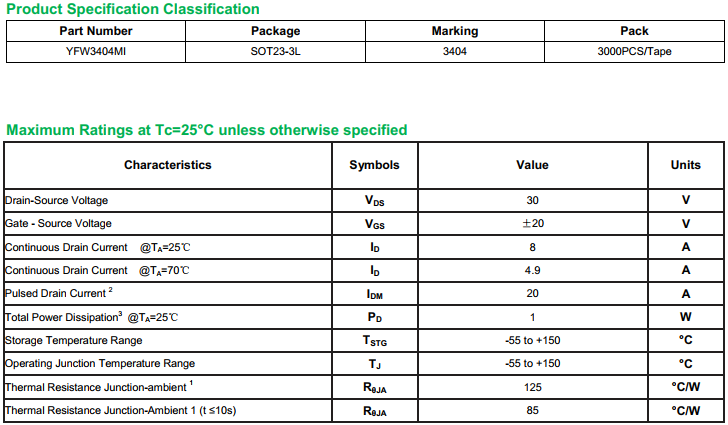 Product Specification Classification

| Part Number | Package | Marking | Pack |
|---|---|---|---|
| YFW3404MI | SOT23-3L | 3404 | 3000PCS/Tape |

Maximum Ratings at Tc=25°C unless otherwise specified

| Characteristics | Symbols | Value | Units |
|---|---|---|---|
| Drain-Source Voltage | $V_{DS}$ | 30 | V |
| Gate - Source Voltage | $V_{GS}$ | ±20 | V |
| Continuous Drain Current @$T_A$=25℃ | $I_D$ | 8 | A |
| Continuous Drain Current @$T_A$=70℃ | $I_D$ | 4.9 | A |
| Pulsed Drain Current $^2$ | $I_{DM}$ | 20 | A |
| Total Power Dissipation$^3$ @$T_A$=25℃ | $P_D$ | 1 | W |
| Storage Temperature Range | $T_{STG}$ | -55 to +150 | °C |
| Operating Junction Temperature Range | $T_J$ | -55 to +150 | °C |
| Thermal Resistance Junction-ambient $^1$ | $R_{\theta JA}$ | 125 | °C/W |
| Thermal Resistance Junction-Ambient 1 (t ≤10s) | $R_{\theta JA}$ | 85 | °C/W |